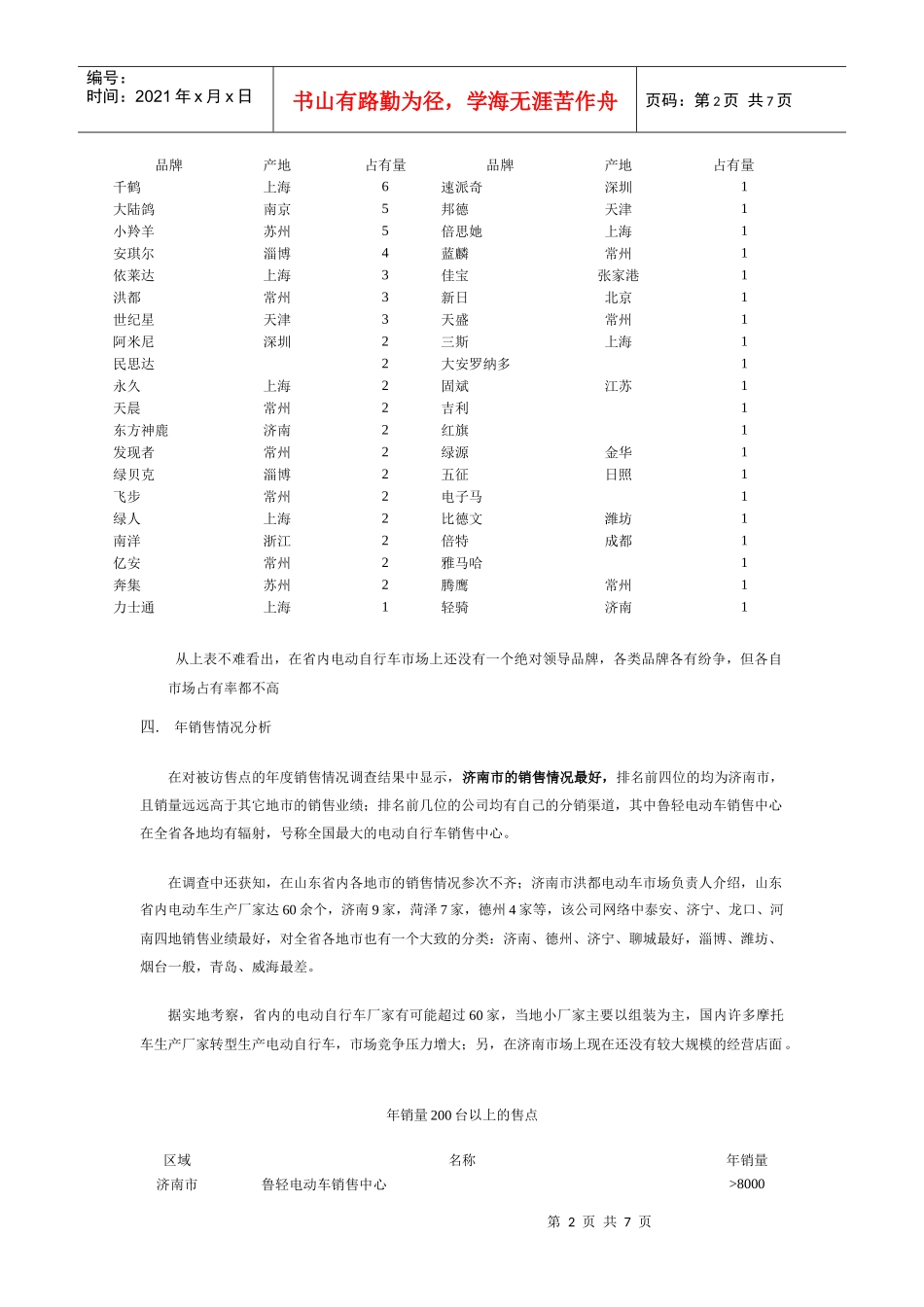 编号：
时间：2021 年 x 月 x 日

书山有路勤为径，学海无涯苦作舟

页码：第 2 页 共 7 页

| 品牌 | 产地 | 占有量 | 品牌 | 产地 | 占有量 |
|---|---|---|---|---|---|
| 千鹤 | 上海 | 6 | 速派奇 | 深圳 | 1 |
| 大陆鸽 | 南京 | 5 | 邦德 | 天津 | 1 |
| 小羚羊 | 苏州 | 5 | 倍思她 | 上海 | 1 |
| 安琪尔 | 淄博 | 4 | 蓝麟 | 常州 | 1 |
| 依莱达 | 上海 | 3 | 佳宝 | 张家港 | 1 |
| 洪都 | 常州 | 3 | 新日 | 北京 | 1 |
| 世纪星 | 天津 | 3 | 天盛 | 常州 | 1 |
| 阿米尼 | 深圳 | 2 | 三斯 | 上海 | 1 |
| 民思达 | | 2 | 大安罗纳多 | | 1 |
| 永久 | 上海 | 2 | 固斌 | 江苏 | 1 |
| 天晨 | 常州 | 2 | 吉利 | | 1 |
| 东方神鹿 | 济南 | 2 | 红旗 | | 1 |
| 发现者 | 常州 | 2 | 绿源 | 金华 | 1 |
| 绿贝克 | 淄博 | 2 | 五征 | 日照 | 1 |
| 飞步 | 常州 | 2 | 电子马 | | 1 |
| 绿人 | 上海 | 2 | 比德文 | 潍坊 | 1 |
| 南洋 | 浙江 | 2 | 倍特 | 成都 | 1 |
| 亿安 | 常州 | 2 | 雅马哈 | | 1 |
| 奔集 | 苏州 | 2 | 腾鹰 | 常州 | 1 |
| 力士通 | 上海 | 1 | 轻骑 | 济南 | 1 |

从上表不难看出，在省内电动自行车市场上还没有一个绝对领导品牌，各类品牌各有纷争，但各自市场占有率都不高

四. 年销售情况分析

在对被访售点的年度销售情况调查结果中显示，济南市的销售情况最好，排名前四位的均为济南市，且销量远远高于其它地市的销售业绩；排名前几位的公司均有自己的分销渠道，其中鲁轻电动车销售中心在全省各地均有辐射，号称全国最大的电动自行车销售中心。

在调查中还获知，在山东省内各地市的销售情况参次不齐；济南市洪都电动车市场负责人介绍，山东省内电动车生产厂家达 60 余个，济南 9 家，菏泽 7 家，德州 4 家等，该公司网络中泰安、济宁、龙口、河南四地销售业绩最好，对全省各地市也有一个大致的分类：济南、德州、济宁、聊城最好，淄博、潍坊、烟台一般，青岛、威海最差。

据实地考察，省内的电动自行车厂家有可能超过 60 家，当地小厂家主要以组装为主，国内许多摩托车生产厂家转型生产电动自行车，市场竞争压力增大；另，在济南市场上现在还没有较大规模的经营店面。

年销量 200 台以上的售点

| 区域 | 名称 | 年销量 |
|---|---|---|
| 济南市 | 鲁轻电动车销售中心 | >8000 |

第 2 页 共 7 页